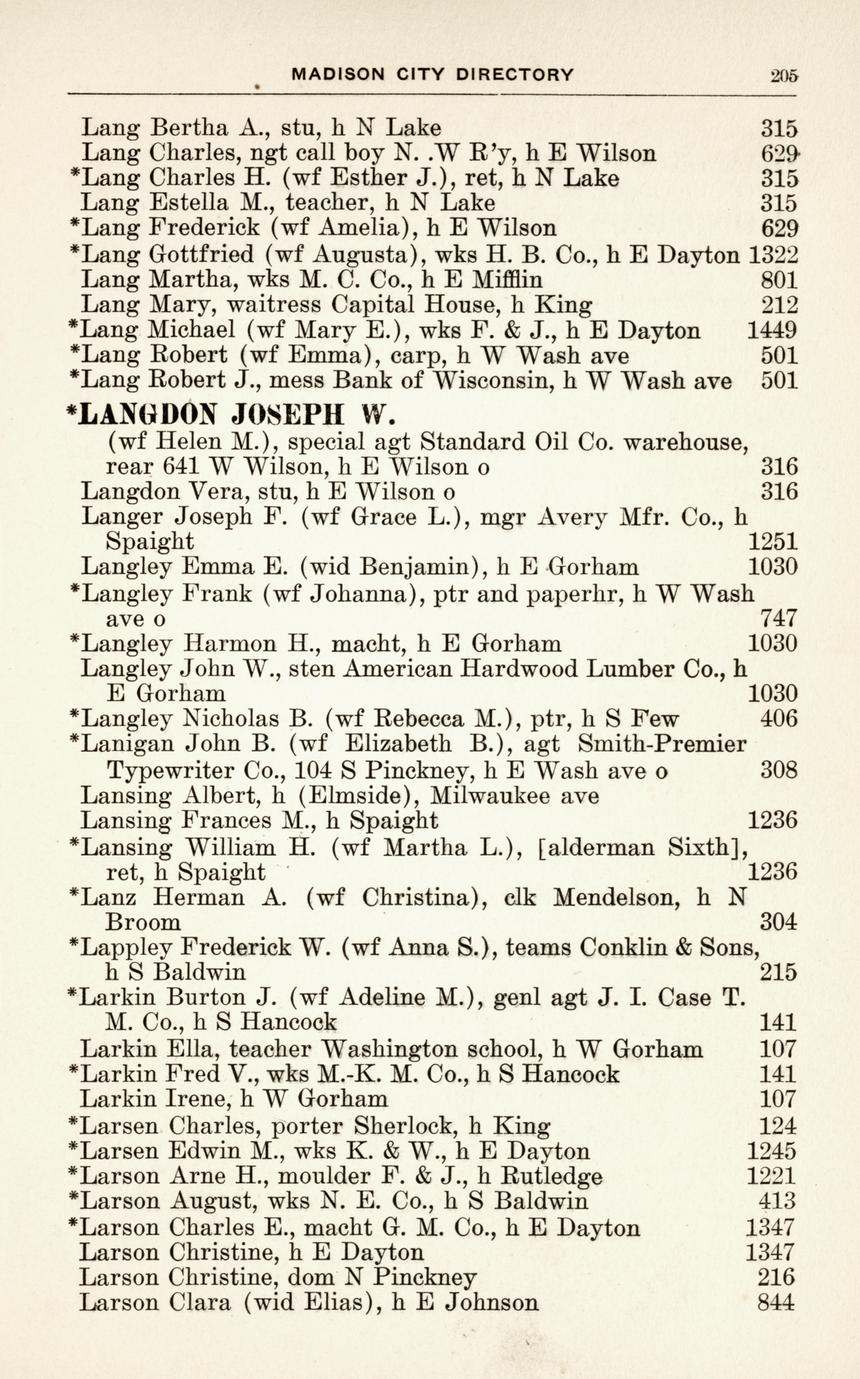 MADISON CITY DIRECTORY 205

Lang Bertha A., stu, h N Lake 315
Lang Charles, ngt call boy N. .W R'y, h E Wilson 629
*Lang Charles H. (wf Esther J.), ret, h N Lake 315
Lang Estella M., teacher, h N Lake 315
*Lang Frederick (wf Amelia), h E Wilson 629
*Lang Gottfried (wf Augusta), wks H. B. Co., h E Dayton 1322
Lang Martha, wks M. C. Co., h E Mifflin 801
Lang Mary, waitress Capital House, h King 212
*Lang Michael (wf Mary E.), wks F. & J., h E Dayton 1449
*Lang Robert (wf Emma), carp, h W Wash ave 501
*Lang Robert J., mess Bank of Wisconsin, h W Wash ave 501

*LANGDON JOSEPH W.
(wf Helen M.), special agt Standard Oil Co. warehouse, rear 641 W Wilson, h E Wilson o 316
Langdon Vera, stu, h E Wilson o 316
Langer Joseph F. (wf Grace L.), mgr Avery Mfr. Co., h Spaight 1251
Langley Emma E. (wid Benjamin), h E Gorham 1030
*Langley Frank (wf Johanna), ptr and paperhr, h W Wash ave o 747
*Langley Harmon H., macht, h E Gorham 1030
Langley John W., sten American Hardwood Lumber Co., h E Gorham 1030
*Langley Nicholas B. (wf Rebecca M.), ptr, h S Few 406
*Lanigan John B. (wf Elizabeth B.), agt Smith-Premier Typewriter Co., 104 S Pinckney, h E Wash ave o 308
Lansing Albert, h (Elmside), Milwaukee ave
Lansing Frances M., h Spaight 1236
*Lansing William H. (wf Martha L.), [alderman Sixth], ret, h Spaight 1236
*Lanz Herman A. (wf Christina), clk Mendelson, h N Broom 304
*Lappley Frederick W. (wf Anna S.), teams Conklin & Sons, h S Baldwin 215
*Larkin Burton J. (wf Adeline M.), genl agt J. I. Case T. M. Co., h S Hancock 141
Larkin Ella, teacher Washington school, h W Gorham 107
*Larkin Fred V., wks M.-K. M. Co., h S Hancock 141
Larkin Irene, h W Gorham 107
*Larsen Charles, porter Sherlock, h King 124
*Larsen Edwin M., wks K. & W., h E Dayton 1245
*Larson Arne H., moulder F. & J., h Rutledge 1221
*Larson August, wks N. E. Co., h S Baldwin 413
*Larson Charles E., macht G. M. Co., h E Dayton 1347
Larson Christine, h E Dayton 1347
Larson Christine, dom N Pinckney 216
Larson Clara (wid Elias), h E Johnson 844